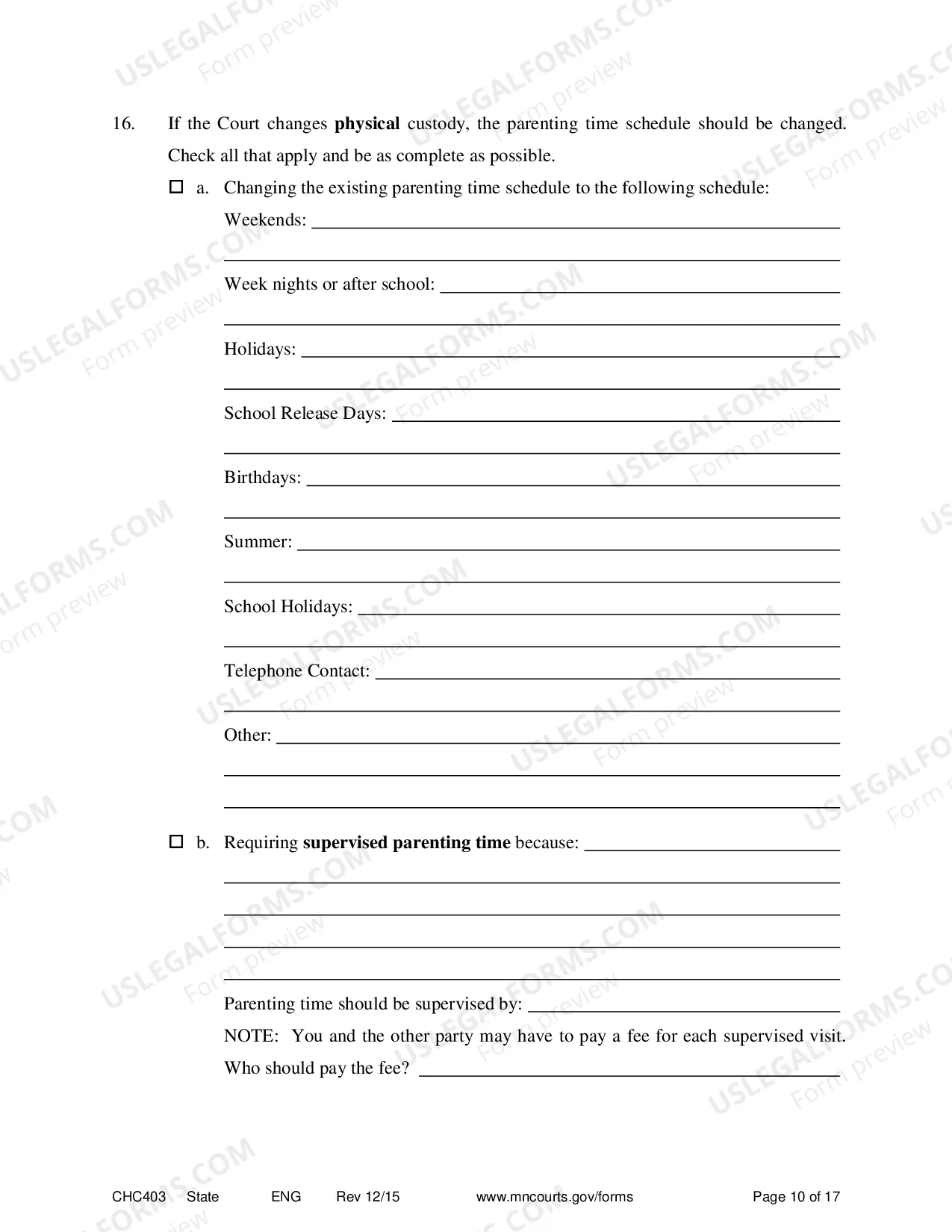 16. If the Court changes physical custody, the parenting time schedule should be changed. Check all that apply and be as complete as possible.

☐ a. Changing the existing parenting time schedule to the following schedule:

Weekends: ____

____

Week nights or after school: ____

____

Holidays: ____

____

School Release Days: ____

____

Birthdays: ____

____

Summer: ____

____

School Holidays: ____

____

Telephone Contact: ____

____

Other: ____

____

____

☐ b. Requiring supervised parenting time because: ____

____

____

____

____

Parenting time should be supervised by: ____

NOTE: You and the other party may have to pay a fee for each supervised visit.

Who should pay the fee? ____

CHC403 State ENG Rev 12/15 www.mncourts.gov/forms Page 10 of 17

USLEGALFORMS.COM Form preview